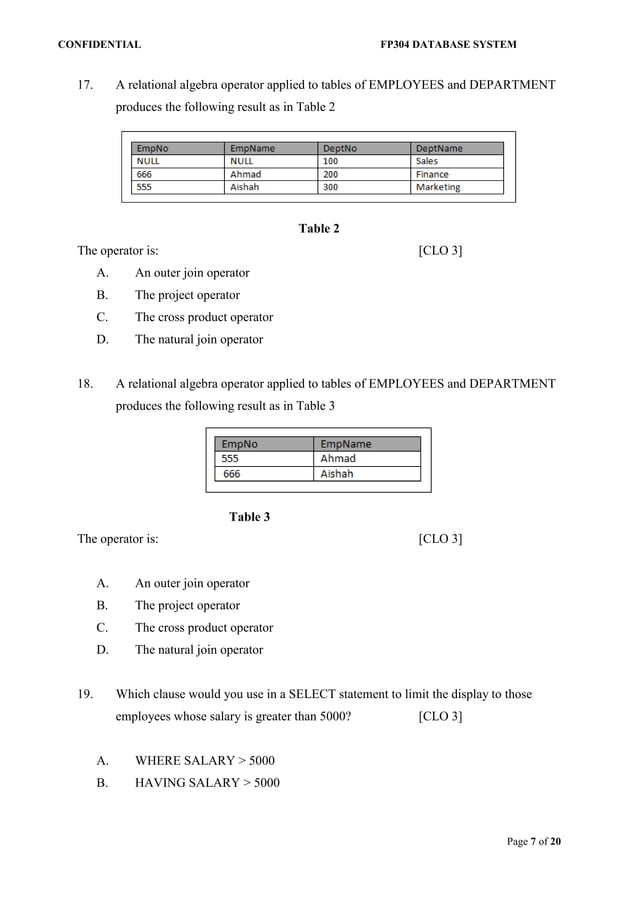 CONFIDENTIAL FP304 DATABASE SYSTEM

17. A relational algebra operator applied to tables of EMPLOYEES and DEPARTMENT produces the following result as in Table 2

| EmpNo | EmpName | DeptNo | DeptName |
|---|---|---|---|
| NULL | NULL | 100 | Sales |
| 666 | Ahmad | 200 | Finance |
| 555 | Aishah | 300 | Marketing |

Table 2

The operator is: [CLO 3]

A. An outer join operator
B. The project operator
C. The cross product operator
D. The natural join operator

18. A relational algebra operator applied to tables of EMPLOYEES and DEPARTMENT produces the following result as in Table 3

| EmpNo | EmpName |
|---|---|
| 555 | Ahmad |
| 666 | Aishah |

Table 3

The operator is: [CLO 3]

A. An outer join operator
B. The project operator
C. The cross product operator
D. The natural join operator

19. Which clause would you use in a SELECT statement to limit the display to those employees whose salary is greater than 5000? [CLO 3]

A. WHERE SALARY > 5000
B. HAVING SALARY > 5000

Page 7 of 20